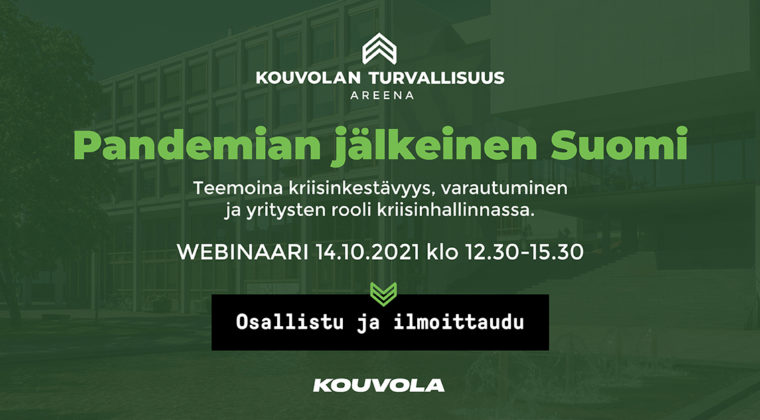 KOUVOLAN TURVALLISUUS
AREENA

Pandemian jälkeinen Suomi

Teemoina kriisinkestävyys, varautuminen ja yritysten rooli kriisinhallinnassa.

WEBINAARI 14.10.2021 klo 12.30-15.30

Osallistu ja ilmoittaudu

KOUVOLA